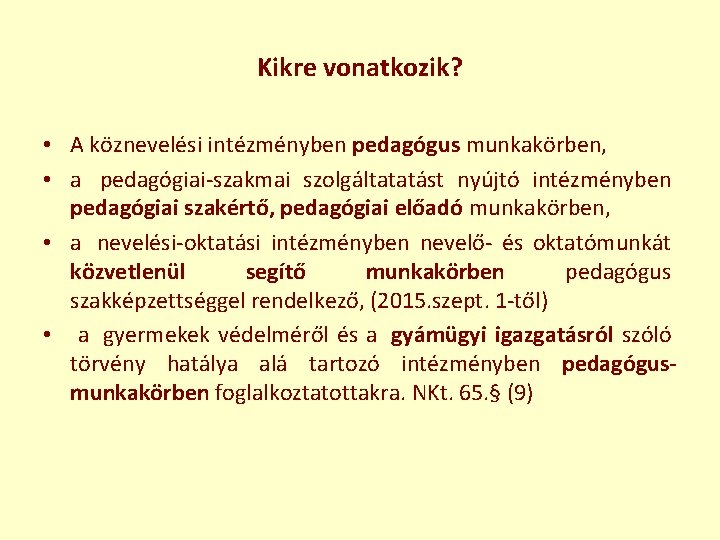 Kikre vonatkozik?

• A köznevelési intézményben pedagógus munkakörben,

• a pedagógiai-szakmai szolgáltatatást nyújtó intézményben pedagógiai szakértő, pedagógiai előadó munkakörben,

• a nevelési-oktatási intézményben nevelő- és oktatómunkát közvetlenül segítő munkakörben pedagógus szakképzettséggel rendelkező, (2015.szept. 1-től)

• a gyermekek védelméről és a gyámügyi igazgatásról szóló törvény hatálya alá tartozó intézményben pedagógus-munkakörben foglalkoztatottakra. NKt. 65.§ (9)